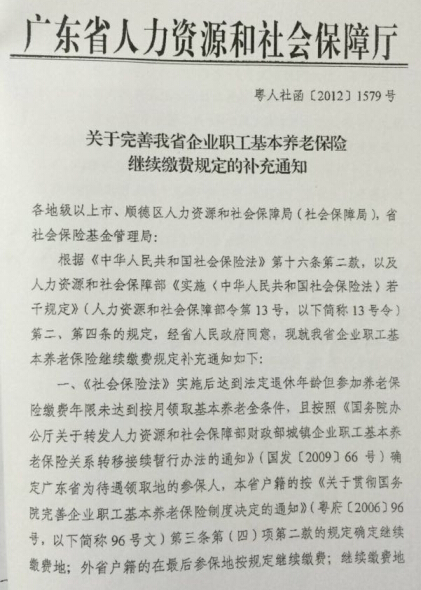 广东省人力资源和社会保障厅

粤人社函〔2012〕1579号

关于完善我省企业职工基本养老保险继续缴费规定的补充通知

各地级以上市、顺德区人力资源和社会保障局（社会保障局），省社会保险基金管理局：

根据《中华人民共和国社会保险法》第十六条第二款，以及人力资源和社会保障部《实施〈中华人民共和国社会保险法〉若干规定》（人力资源和社会保障部令第13号，以下简称13号令）第二、第四条的规定，经省人民政府同意，现就我省企业职工基本养老保险继续缴费规定补充通知如下：

一、《社会保险法》实施后达到法定退休年龄但参加养老保险缴费年限未达到按月领取基本养老金条件，且按照《国务院办公厅关于转发人力资源和社会保障部财政部城镇企业职工基本养老保险关系转移接续暂行办法的通知》（国发〔2009〕66号）确定广东省为待遇领取地的参保人，本省户籍的按《关于贯彻国务院完善企业职工基本养老保险制度决定的通知》（粤府〔2006〕96号，以下简称96号文）第三条第（四）项第二款的规定确定继续缴费地；外省户籍的在最后参保地按规定继续缴费；继续缴费地